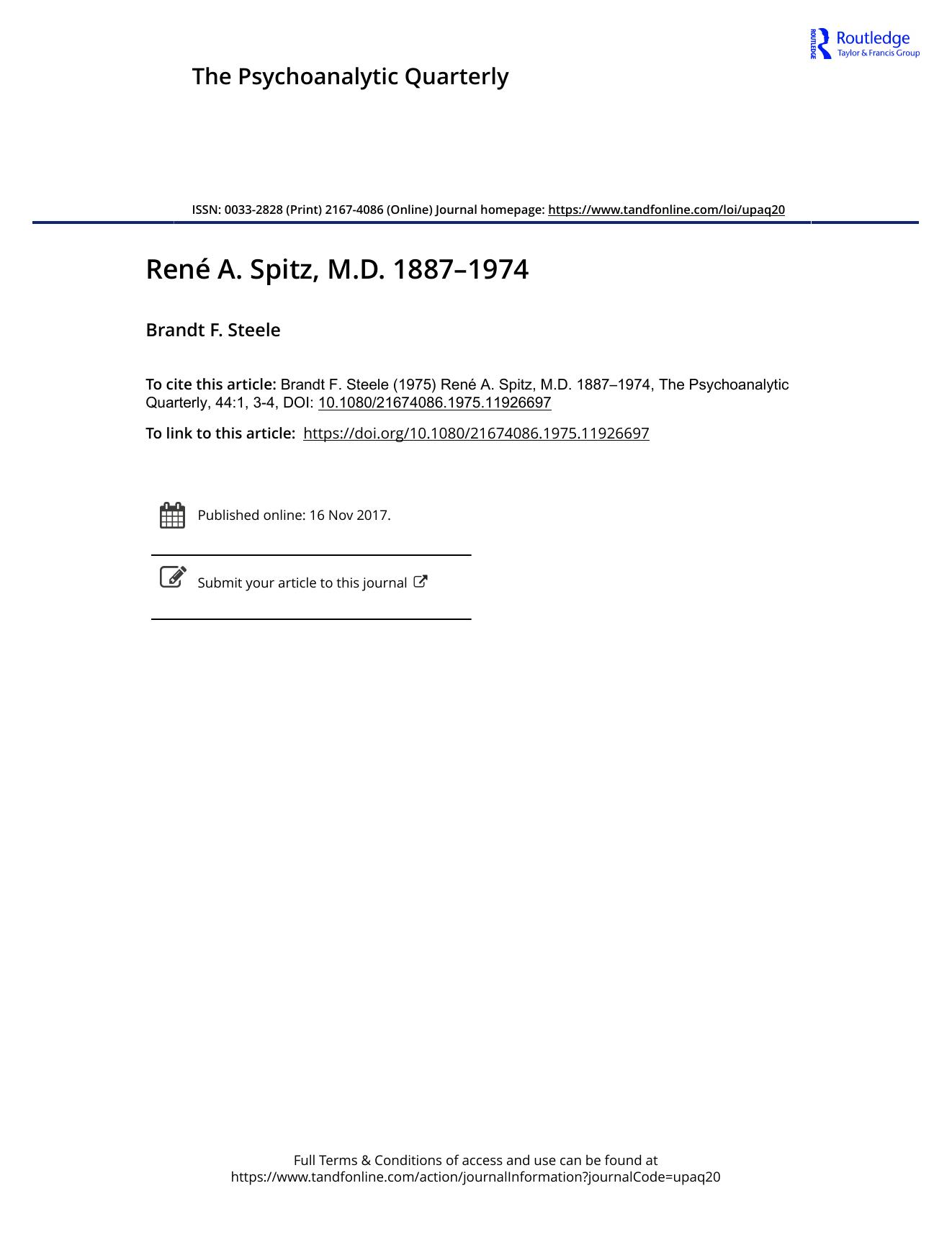 ROUTLEDGE Routledge
Taylor & Francis Group

The Psychoanalytic Quarterly

ISSN: 0033-2828 (Print) 2167-4086 (Online) Journal homepage: https://www.tandfonline.com/loi/upaq20

René A. Spitz, M.D. 1887–1974

Brandt F. Steele

To cite this article: Brandt F. Steele (1975) René A. Spitz, M.D. 1887–1974, The Psychoanalytic Quarterly, 44:1, 3-4, DOI: 10.1080/21674086.1975.11926697

To link to this article: https://doi.org/10.1080/21674086.1975.11926697

Published online: 16 Nov 2017.

Submit your article to this journal

Full Terms & Conditions of access and use can be found at
https://www.tandfonline.com/action/journalInformation?journalCode=upaq20